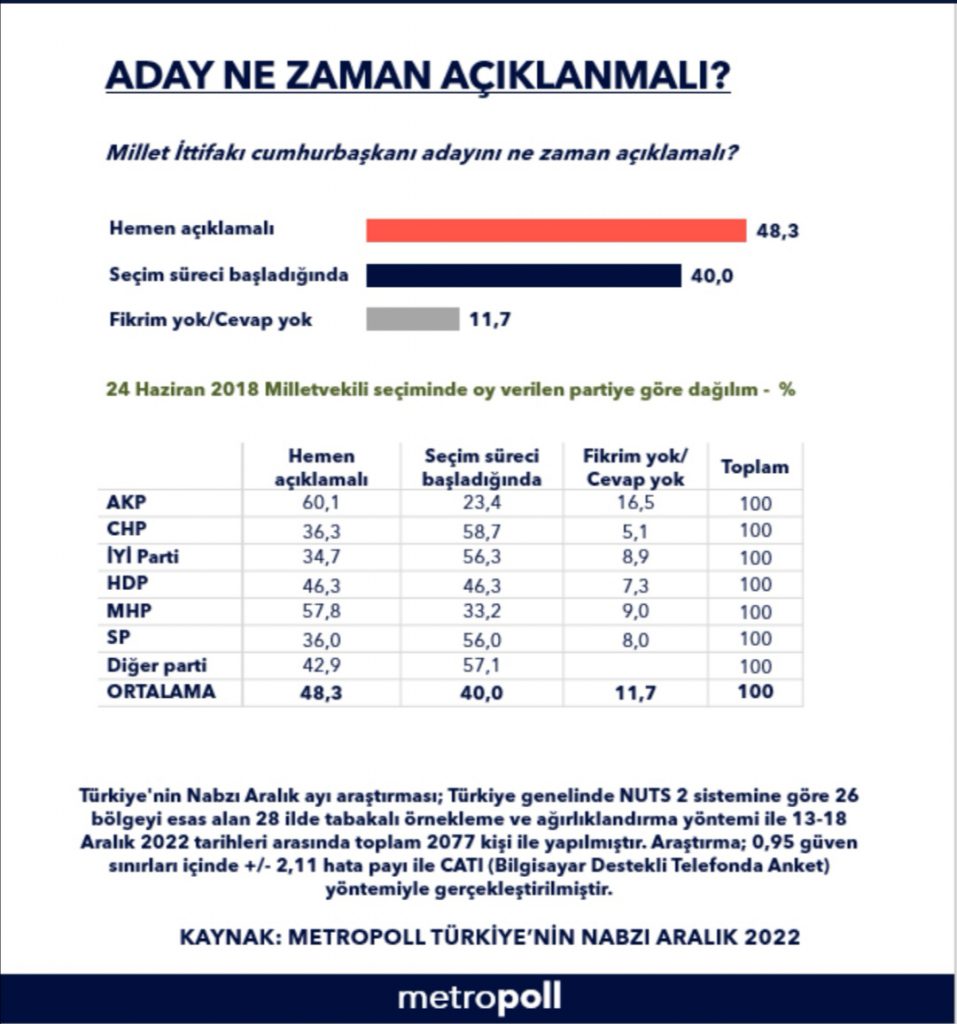 ADAY NE ZAMAN AÇIKLANMALI?

Millet İttifakı cumhurbaşkanı adayını ne zaman açıklamalı?

Hemen açıklamalı 48,3
Seçim süreci başladığında 40,0
Fikrim yok/Cevap yok 11,7

24 Haziran 2018 Milletvekili seçiminde oy verilen partiye göre dağılım - %

| | Hemen açıklamalı | Seçim süreci başladığında | Fikrim yok/ Cevap yok | Toplam |
|---|---|---|---|---|
| AKP | 60,1 | 23,4 | 16,5 | 100 |
| CHP | 36,3 | 58,7 | 5,1 | 100 |
| İYİ Parti | 34,7 | 56,3 | 8,9 | 100 |
| HDP | 46,3 | 46,3 | 7,3 | 100 |
| MHP | 57,8 | 33,2 | 9,0 | 100 |
| SP | 36,0 | 56,0 | 8,0 | 100 |
| Diğer parti | 42,9 | 57,1 | | 100 |
| ORTALAMA | 48,3 | 40,0 | 11,7 | 100 |

Türkiye'nin Nabzı Aralık ayı araştırması; Türkiye genelinde NUTS 2 sistemine göre 26 bölgeyi esas alan 28 ilde tabakalı örnekleme ve ağırlıklandırma yöntemi ile 13-18 Aralık 2022 tarihleri arasında toplam 2077 kişi ile yapılmıştır. Araştırma; 0,95 güven sınırları içinde +/- 2,11 hata payı ile CATI (Bilgisayar Destekli Telefonda Anket) yöntemiyle gerçekleştirilmiştir.

KAYNAK: METROPOLL TÜRKİYE'NİN NABZI ARALIK 2022

metropoll